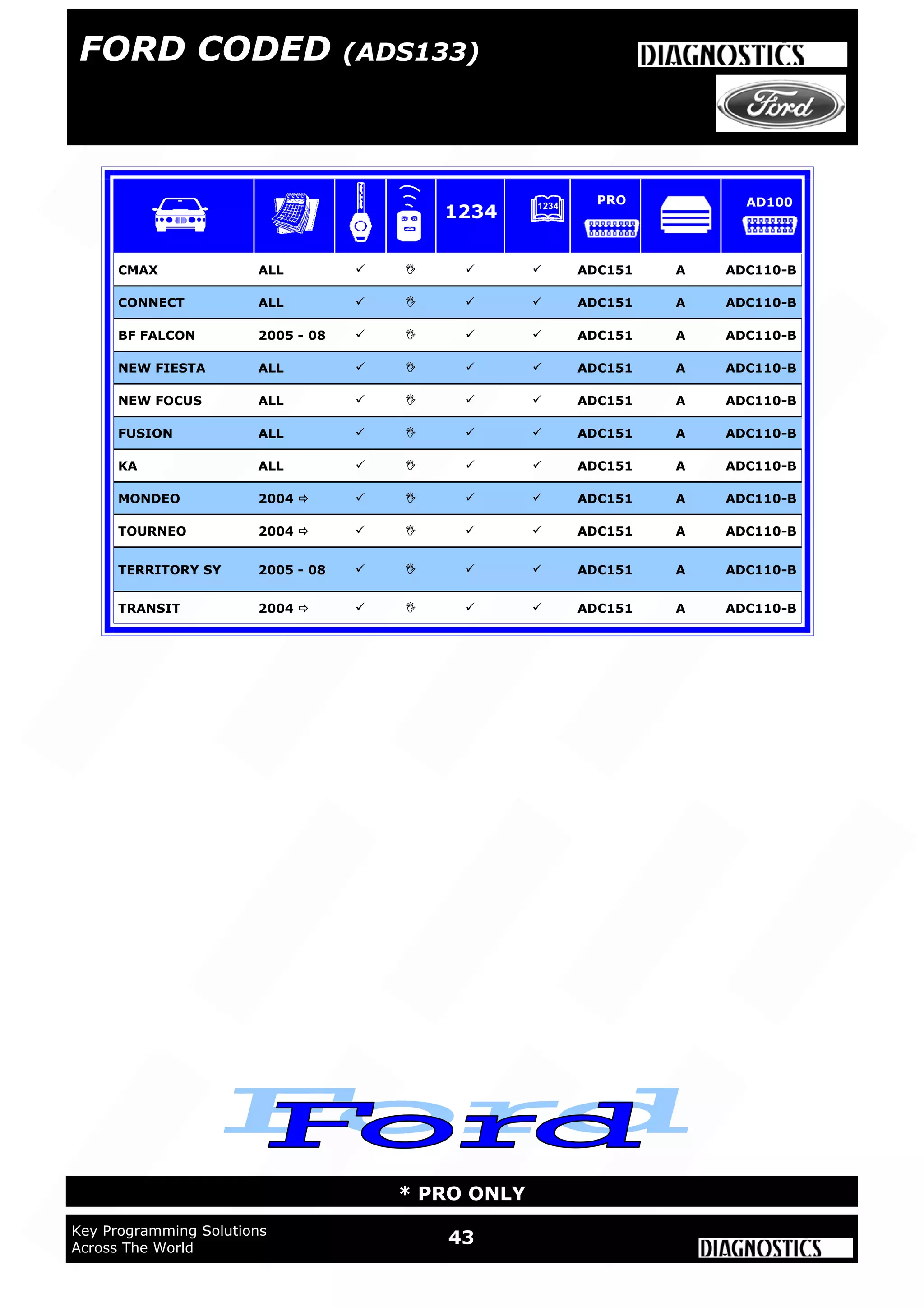 FORD CODED (ADS133)

DIAGNOSTICS

Ford

| | | | | 1234 | 1234 | PRO | | AD100 |
|---|---|---|---|---|---|---|---|---|
| CMAX | ALL | ✓ | ✋ | ✓ | ✓ | ADC151 | A | ADC110-B |
| CONNECT | ALL | ✓ | ✋ | ✓ | ✓ | ADC151 | A | ADC110-B |
| BF FALCON | 2005 - 08 | ✓ | ✋ | ✓ | ✓ | ADC151 | A | ADC110-B |
| NEW FIESTA | ALL | ✓ | ✋ | ✓ | ✓ | ADC151 | A | ADC110-B |
| NEW FOCUS | ALL | ✓ | ✋ | ✓ | ✓ | ADC151 | A | ADC110-B |
| FUSION | ALL | ✓ | ✋ | ✓ | ✓ | ADC151 | A | ADC110-B |
| KA | ALL | ✓ | ✋ | ✓ | ✓ | ADC151 | A | ADC110-B |
| MONDEO | 2004 ⇨ | ✓ | ✋ | ✓ | ✓ | ADC151 | A | ADC110-B |
| TOURNEO | 2004 ⇨ | ✓ | ✋ | ✓ | ✓ | ADC151 | A | ADC110-B |
| TERRITORY SY | 2005 - 08 | ✓ | ✋ | ✓ | ✓ | ADC151 | A | ADC110-B |
| TRANSIT | 2004 ⇨ | ✓ | ✋ | ✓ | ✓ | ADC151 | A | ADC110-B |

Ford

* PRO ONLY

Key Programming Solutions
Across The World

43

DIAGNOSTICS